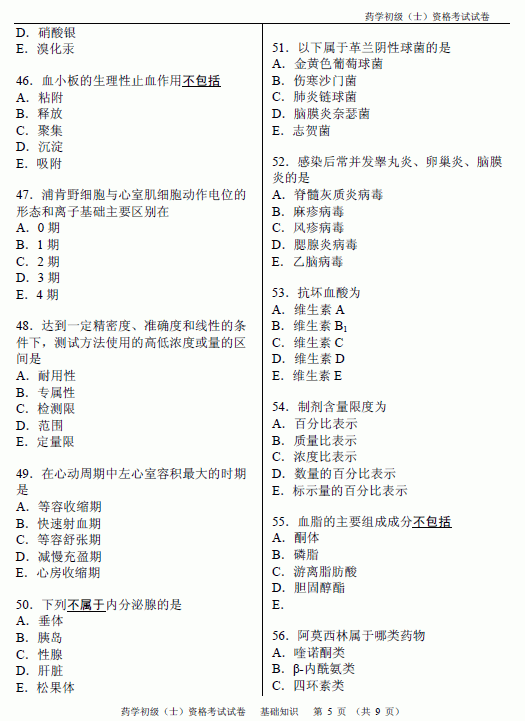 药学初级（士）资格考试试卷

D. 硝酸银
E. 溴化汞

46. 血小板的生理性止血作用不包括
A. 粘附
B. 释放
C. 聚集
D. 沉淀
E. 吸附

47. 浦肯野细胞与心室肌细胞动作电位的形态和离子基础主要区别在
A. 0 期
B. 1 期
C. 2 期
D. 3 期
E. 4 期

48. 达到一定精密度、准确度和线性的条件下，测试方法使用的高低浓度或量的区间是
A. 耐用性
B. 专属性
C. 检测限
D. 范围
E. 定量限

49. 在心动周期中左心室容积最大的时期是
A. 等容收缩期
B. 快速射血期
C. 等容舒张期
D. 减慢充盈期
E. 心房收缩期

50. 下列不属于内分泌腺的是
A. 垂体
B. 胰岛
C. 性腺
D. 肝脏
E. 松果体

51. 以下属于革兰阴性球菌的是
A. 金黄色葡萄球菌
B. 伤寒沙门菌
C. 肺炎链球菌
D. 脑膜炎奈瑟菌
E. 志贺菌

52. 感染后常并发睾丸炎、卵巢炎、脑膜炎的是
A. 脊髓灰质炎病毒
B. 麻疹病毒
C. 风疹病毒
D. 腮腺炎病毒
E. 乙脑病毒

53. 抗坏血酸为
A. 维生素 A
B. 维生素 $B_1$
C. 维生素 C
D. 维生素 D
E. 维生素 E

54. 制剂含量限度为
A. 百分比表示
B. 质量比表示
C. 浓度比表示
D. 数量的百分比表示
E. 标示量的百分比表示

55. 血脂的主要组成成分不包括
A. 酮体
B. 磷脂
C. 游离脂肪酸
D. 胆固醇酯
E.

56. 阿莫西林属于哪类药物
A. 喹诺酮类
B. β-内酰氨类
C. 四环素类

药学初级（士）资格考试试卷 基础知识 第 5 页 （共 9 页）